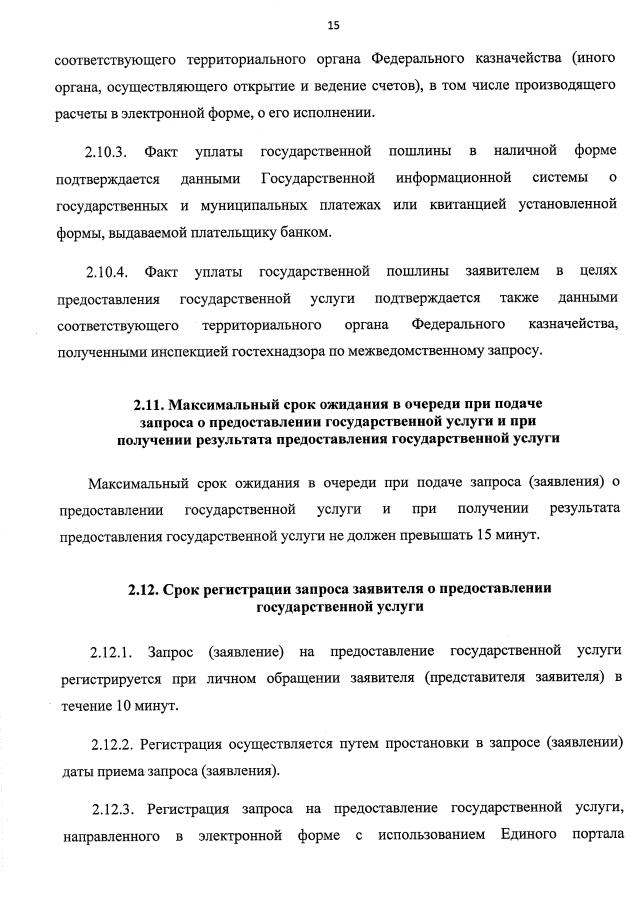 15

соответствующего территориального органа Федерального казначейства (иного органа, осуществляющего открытие и ведение счетов), в том числе производящего расчеты в электронной форме, о его исполнении.

2.10.3. Факт уплаты государственной пошлины в наличной форме подтверждается данными Государственной информационной системы о государственных и муниципальных платежах или квитанцией установленной формы, выдаваемой плательщику банком.

2.10.4. Факт уплаты государственной пошлины заявителем в целях предоставления государственной услуги подтверждается также данными соответствующего территориального органа Федерального казначейства, полученными инспекцией гостехнадзора по межведомственному запросу.

2.11. Максимальный срок ожидания в очереди при подаче запроса о предоставлении государственной услуги и при получении результата предоставления государственной услуги

Максимальный срок ожидания в очереди при подаче запроса (заявления) о предоставлении государственной услуги и при получении результата предоставления государственной услуги не должен превышать 15 минут.

2.12. Срок регистрации запроса заявителя о предоставлении государственной услуги

2.12.1. Запрос (заявление) на предоставление государственной услуги регистрируется при личном обращении заявителя (представителя заявителя) в течение 10 минут.

2.12.2. Регистрация осуществляется путем простановки в запросе (заявлении) даты приема запроса (заявления).

2.12.3. Регистрация запроса на предоставление государственной услуги, направленного в электронной форме с использованием Единого портала